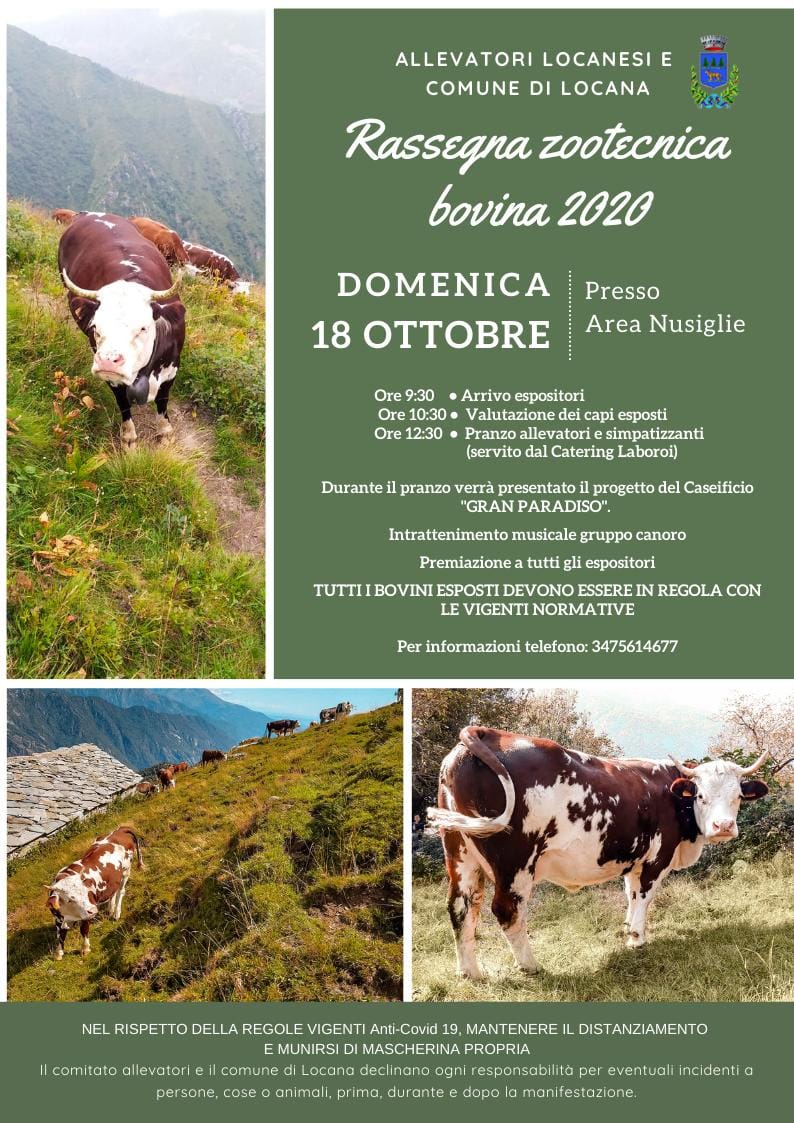 ALLEVATORI LOCANESI E
COMUNE DI LOCANA

Rassegna zootecnica
bovina 2020

DOMENICA
18 OTTOBRE

Presso
Area Nusiglie

Ore 9:30 • Arrivo espositori
Ore 10:30 • Valutazione dei capi esposti
Ore 12:30 • Pranzo allevatori e simpatizzanti
(servito dal Catering Laboroi)

Durante il pranzo verrà presentato il progetto del Caseificio "GRAN PARADISO".

Intrattenimento musicale gruppo canoro

Premiazione a tutti gli espositori

TUTTI I BOVINI ESPOSTI DEVONO ESSERE IN REGOLA CON LE VIGENTI NORMATIVE

Per informazioni telefono: 3475614677

NEL RISPETTO DELLA REGOLE VIGENTI Anti-Covid 19, MANTENERE IL DISTANZIAMENTO E MUNIRSI DI MASCHERINA PROPRIA

Il comitato allevatori e il comune di Locana declinano ogni responsabilità per eventuali incidenti a persone, cose o animali, prima, durante e dopo la manifestazione.